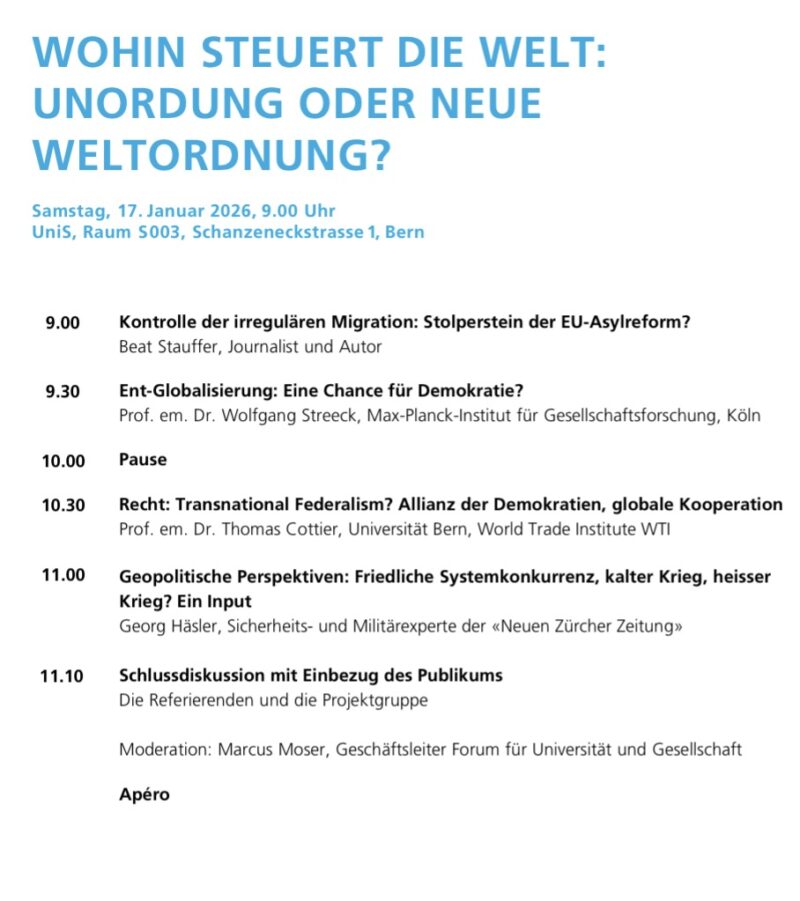 WOHIN STEUERT DIE WELT: UNORDUNG ODER NEUE WELTORDNUNG?

Samstag, 17. Januar 2026, 9.00 Uhr
UniS, Raum S003, Schanzeneckstrasse 1, Bern

9.00 Kontrolle der irregulären Migration: Stolperstein der EU-Asylreform?
Beat Stauffer, Journalist und Autor

9.30 Ent-Globalisierung: Eine Chance für Demokratie?
Prof. em. Dr. Wolfgang Streeck, Max-Planck-Institut für Gesellschaftsforschung, Köln

10.00 Pause

10.30 Recht: Transnational Federalism? Allianz der Demokratien, globale Kooperation
Prof. em. Dr. Thomas Cottier, Universität Bern, World Trade Institute WTI

11.00 Geopolitische Perspektiven: Friedliche Systemkonkurrenz, kalter Krieg, heisser Krieg? Ein Input
Georg Häsler, Sicherheits- und Militärexperte der «Neuen Zürcher Zeitung»

11.10 Schlussdiskussion mit Einbezug des Publikums
Die Referierenden und die Projektgruppe

Moderation: Marcus Moser, Geschäftsleiter Forum für Universität und Gesellschaft

Apéro